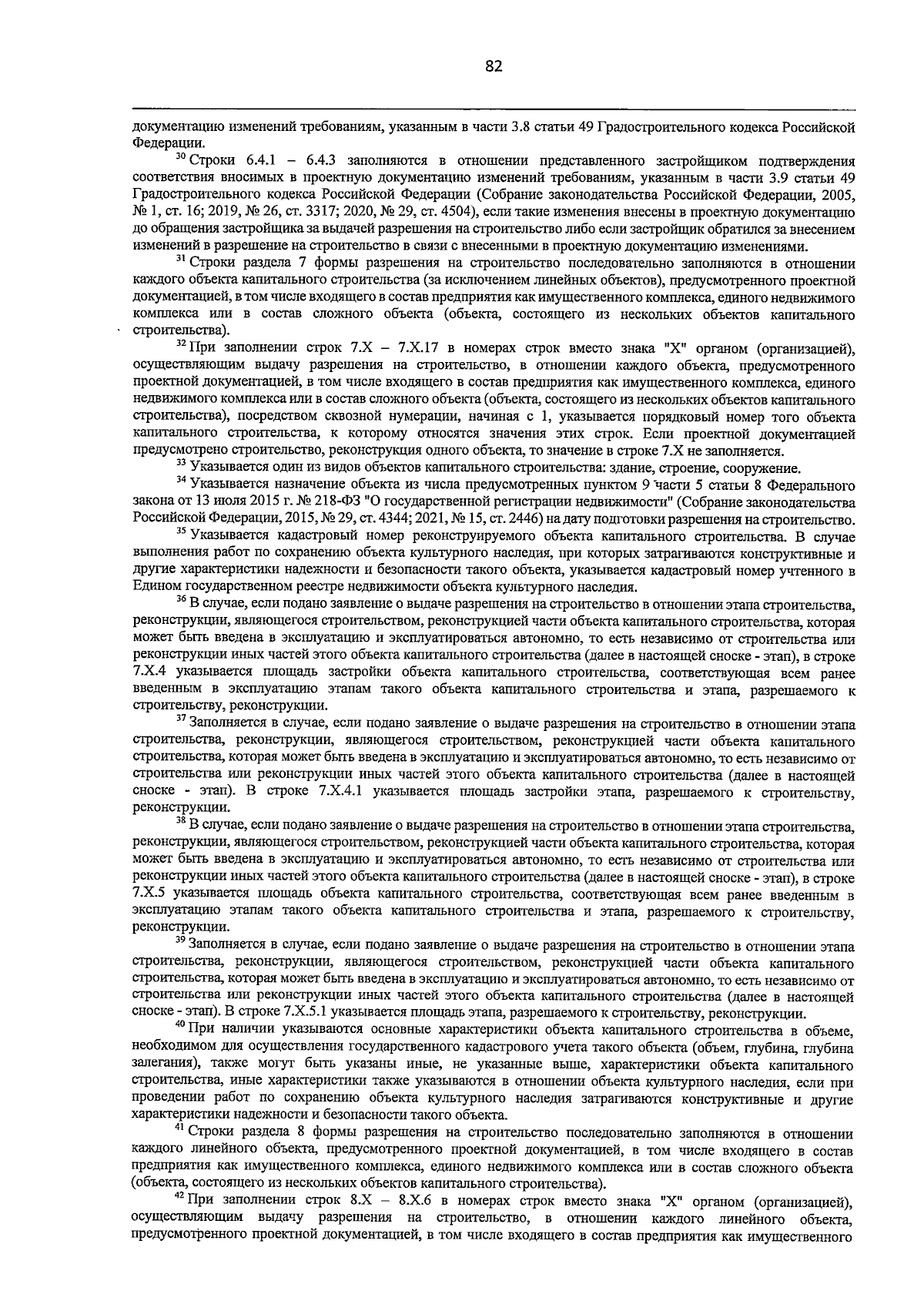 82

документацию изменений требованиям, указанным в части 3.8 статьи 49 Градостроительного кодекса Российской Федерации.

$^{30}$ Строки 6.4.1 – 6.4.3 заполняются в отношении представленного застройщиком подтверждения соответствия вносимых в проектную документацию изменений требованиям, указанным в части 3.9 статьи 49 Градостроительного кодекса Российской Федерации (Собрание законодательства Российской Федерации, 2005, № 1, ст. 16; 2019, № 26, ст. 3317; 2020, № 29, ст. 4504), если такие изменения внесены в проектную документацию до обращения застройщика за выдачей разрешения на строительство либо если застройщик обратился за внесением изменений в разрешение на строительство в связи с внесенными в проектную документацию изменениями.

$^{31}$ Строки раздела 7 формы разрешения на строительство последовательно заполняются в отношении каждого объекта капитального строительства (за исключением линейных объектов), предусмотренного проектной документацией, в том числе входящего в состав предприятия как имущественного комплекса, единого недвижимого комплекса или в состав сложного объекта (объекта, состоящего из нескольких объектов капитального строительства).

$^{32}$ При заполнении строк 7.X – 7.X.17 в номерах строк вместо знака "X" органом (организацией), осуществляющим выдачу разрешения на строительство, в отношении каждого объекта, предусмотренного проектной документацией, в том числе входящего в состав предприятия как имущественного комплекса, единого недвижимого комплекса или в состав сложного объекта (объекта, состоящего из нескольких объектов капитального строительства), посредством сквозной нумерации, начиная с 1, указывается порядковый номер того объекта капитального строительства, к которому относятся значения этих строк. Если проектной документацией предусмотрено строительство, реконструкция одного объекта, то значение в строке 7.X не заполняется.

$^{33}$ Указывается один из видов объектов капитального строительства: здание, строение, сооружение.

$^{34}$ Указывается назначение объекта из числа предусмотренных пунктом 9 части 5 статьи 8 Федерального закона от 13 июля 2015 г. № 218-ФЗ "О государственной регистрации недвижимости" (Собрание законодательства Российской Федерации, 2015, № 29, ст. 4344; 2021, № 15, ст. 2446) на дату подготовки разрешения на строительство.

$^{35}$ Указывается кадастровый номер реконструируемого объекта капитального строительства. В случае выполнения работ по сохранению объекта культурного наследия, при которых затрагиваются конструктивные и другие характеристики надежности и безопасности такого объекта, указывается кадастровый номер учтенного в Едином государственном реестре недвижимости объекта культурного наследия.

$^{36}$ В случае, если подано заявление о выдаче разрешения на строительство в отношении этапа строительства, реконструкции, являющегося строительством, реконструкцией части объекта капитального строительства, которая может быть введена в эксплуатацию и эксплуатироваться автономно, то есть независимо от строительства или реконструкции иных частей этого объекта капитального строительства (далее в настоящей сноске - этап), в строке 7.X.4 указывается площадь застройки объекта капитального строительства, соответствующая всем ранее введенным в эксплуатацию этапам такого объекта капитального строительства и этапа, разрешаемого к строительству, реконструкции.

$^{37}$ Заполняется в случае, если подано заявление о выдаче разрешения на строительство в отношении этапа строительства, реконструкции, являющегося строительством, реконструкцией части объекта капитального строительства, которая может быть введена в эксплуатацию и эксплуатироваться автономно, то есть независимо от строительства или реконструкции иных частей этого объекта капитального строительства (далее в настоящей сноске - этап). В строке 7.X.4.1 указывается площадь застройки этапа, разрешаемого к строительству, реконструкции.

$^{38}$ В случае, если подано заявление о выдаче разрешения на строительство в отношении этапа строительства, реконструкции, являющегося строительством, реконструкцией части объекта капитального строительства, которая может быть введена в эксплуатацию и эксплуатироваться автономно, то есть независимо от строительства или реконструкции иных частей этого объекта капитального строительства (далее в настоящей сноске - этап), в строке 7.X.5 указывается площадь объекта капитального строительства, соответствующая всем ранее введенным в эксплуатацию этапам такого объекта капитального строительства и этапа, разрешаемого к строительству, реконструкции.

$^{39}$ Заполняется в случае, если подано заявление о выдаче разрешения на строительство в отношении этапа строительства, реконструкции, являющегося строительством, реконструкцией части объекта капитального строительства, которая может быть введена в эксплуатацию и эксплуатироваться автономно, то есть независимо от строительства или реконструкции иных частей этого объекта капитального строительства (далее в настоящей сноске - этап). В строке 7.X.5.1 указывается площадь этапа, разрешаемого к строительству, реконструкции.

$^{40}$ При наличии указываются основные характеристики объекта капитального строительства в объеме, необходимом для осуществления государственного кадастрового учета такого объекта (объем, глубина, глубина залегания), также могут быть указаны иные, не указанные выше, характеристики объекта капитального строительства, иные характеристики также указываются в отношении объекта культурного наследия, если при проведении работ по сохранению объекта культурного наследия затрагиваются конструктивные и другие характеристики надежности и безопасности такого объекта.

$^{41}$ Строки раздела 8 формы разрешения на строительство последовательно заполняются в отношении каждого линейного объекта, предусмотренного проектной документацией, в том числе входящего в состав предприятия как имущественного комплекса, единого недвижимого комплекса или в состав сложного объекта (объекта, состоящего из нескольких объектов капитального строительства).

$^{42}$ При заполнении строк 8.X – 8.X.6 в номерах строк вместо знака "X" органом (организацией), осуществляющим выдачу разрешения на строительство, в отношении каждого линейного объекта, предусмотренного проектной документацией, в том числе входящего в состав предприятия как имущественного